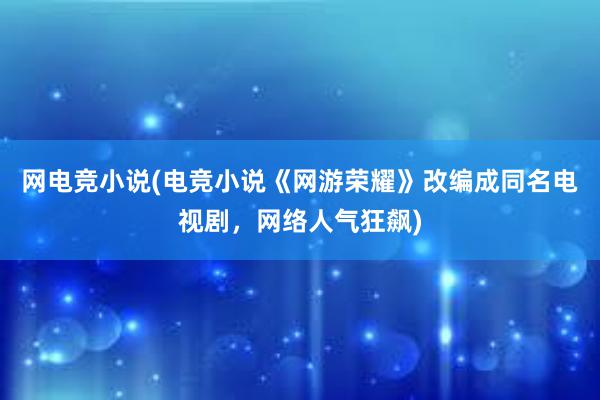 网电竞小说(电竞小说《网游荣耀》改编成同名电视剧，网络人气狂飙)